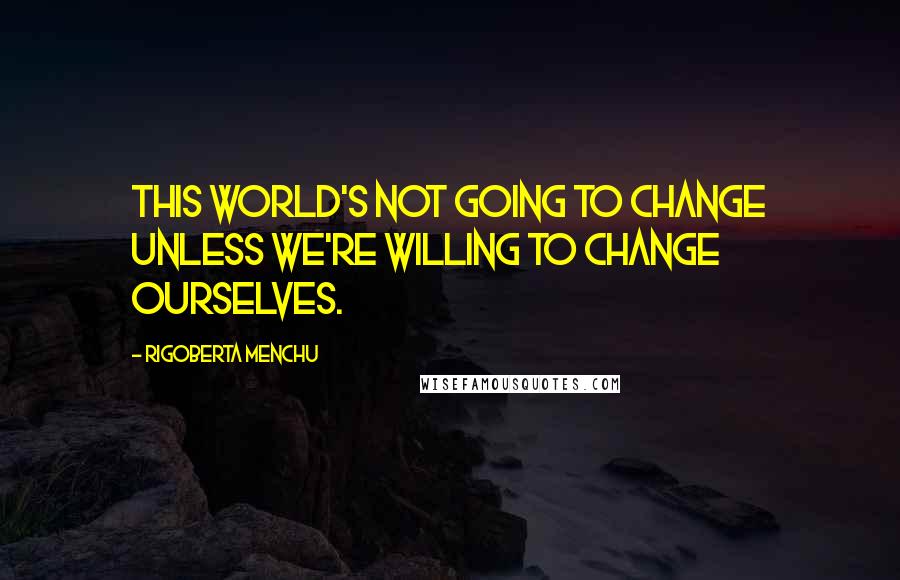 THIS WORLD'S NOT GOING TO CHANGE UNLESS WE'RE WILLING TO CHANGE OURSELVES.

- RIGOBERTA MENCHU

WISEFAMOUSQUOTES.COM